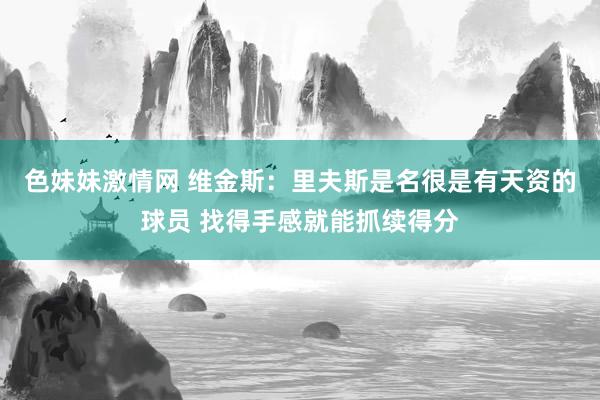 色妹妹激情网 维金斯：里夫斯是名很是有天资的球员 找得手感就能抓续得分